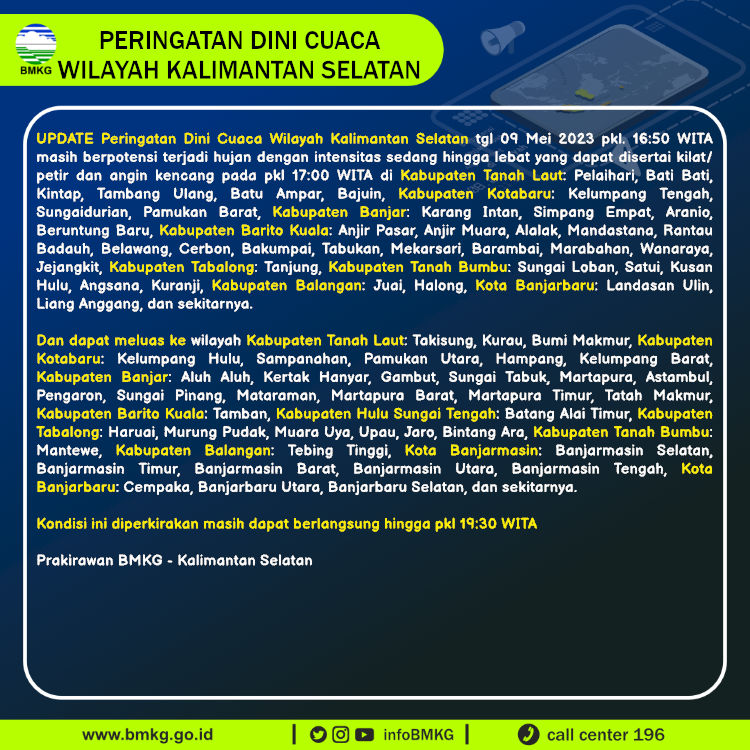 BMKG

PERINGATAN DINI CUACA
WILAYAH KALIMANTAN SELATAN

UPDATE Peringatan Dini Cuaca Wilayah Kalimantan Selatan tgl 09 Mei 2023 pkl. 16:50 WITA masih berpotensi terjadi hujan dengan intensitas sedang hingga lebat yang dapat disertai kilat/ petir dan angin kencang pada pkl 17:00 WITA di Kabupaten Tanah Laut: Pelaihari, Bati Bati, Kintap, Tambang Ulang, Batu Ampar, Bajuin, Kabupaten Kotabaru: Kelumpang Tengah, Sungaidurian, Pamukan Barat, Kabupaten Banjar: Karang Intan, Simpang Empat, Aranio, Beruntung Baru, Kabupaten Barito Kuala: Anjir Pasar, Anjir Muara, Alalak, Mandastana, Rantau Badauh, Belawang, Cerbon, Bakumpai, Tabukan, Mekarsari, Barambai, Marabahan, Wanaraya, Jejangkit, Kabupaten Tabalong: Tanjung, Kabupaten Tanah Bumbu: Sungai Loban, Satui, Kusan Hulu, Angsana, Kuranji, Kabupaten Balangan: Juai, Halong, Kota Banjarbaru: Landasan Ulin, Liang Anggang, dan sekitarnya.

Dan dapat meluas ke wilayah Kabupaten Tanah Laut: Takisung, Kurau, Bumi Makmur, Kabupaten Kotabaru: Kelumpang Hulu, Sampanahan, Pamukan Utara, Hampang, Kelumpang Barat, Kabupaten Banjar: Aluh Aluh, Kertak Hanyar, Gambut, Sungai Tabuk, Martapura, Astambul, Pengaron, Sungai Pinang, Mataraman, Martapura Barat, Martapura Timur, Tatah Makmur, Kabupaten Barito Kuala: Tamban, Kabupaten Hulu Sungai Tengah: Batang Alai Timur, Kabupaten Tabalong: Haruai, Murung Pudak, Muara Uya, Upau, Jaro, Bintang Ara, Kabupaten Tanah Bumbu: Mantewe, Kabupaten Balangan: Tebing Tinggi, Kota Banjarmasin: Banjarmasin Selatan, Banjarmasin Timur, Banjarmasin Barat, Banjarmasin Utara, Banjarmasin Tengah, Kota Banjarbaru: Cempaka, Banjarbaru Utara, Banjarbaru Selatan, dan sekitarnya.

Kondisi ini diperkirakan masih dapat berlangsung hingga pkl 19:30 WITA

Prakirawan BMKG - Kalimantan Selatan

www.bmkg.go.id | infoBMKG | call center 196